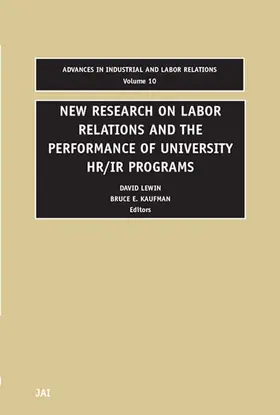 ADVANCES IN INDUSTRIAL AND LABOR RELATIONS
Volume 10

NEW RESEARCH ON LABOR RELATIONS AND THE PERFORMANCE OF UNIVERSITY HR/IR PROGRAMS

DAVID LEWIN
BRUCE E. KAUFMAN
Editors

JAI